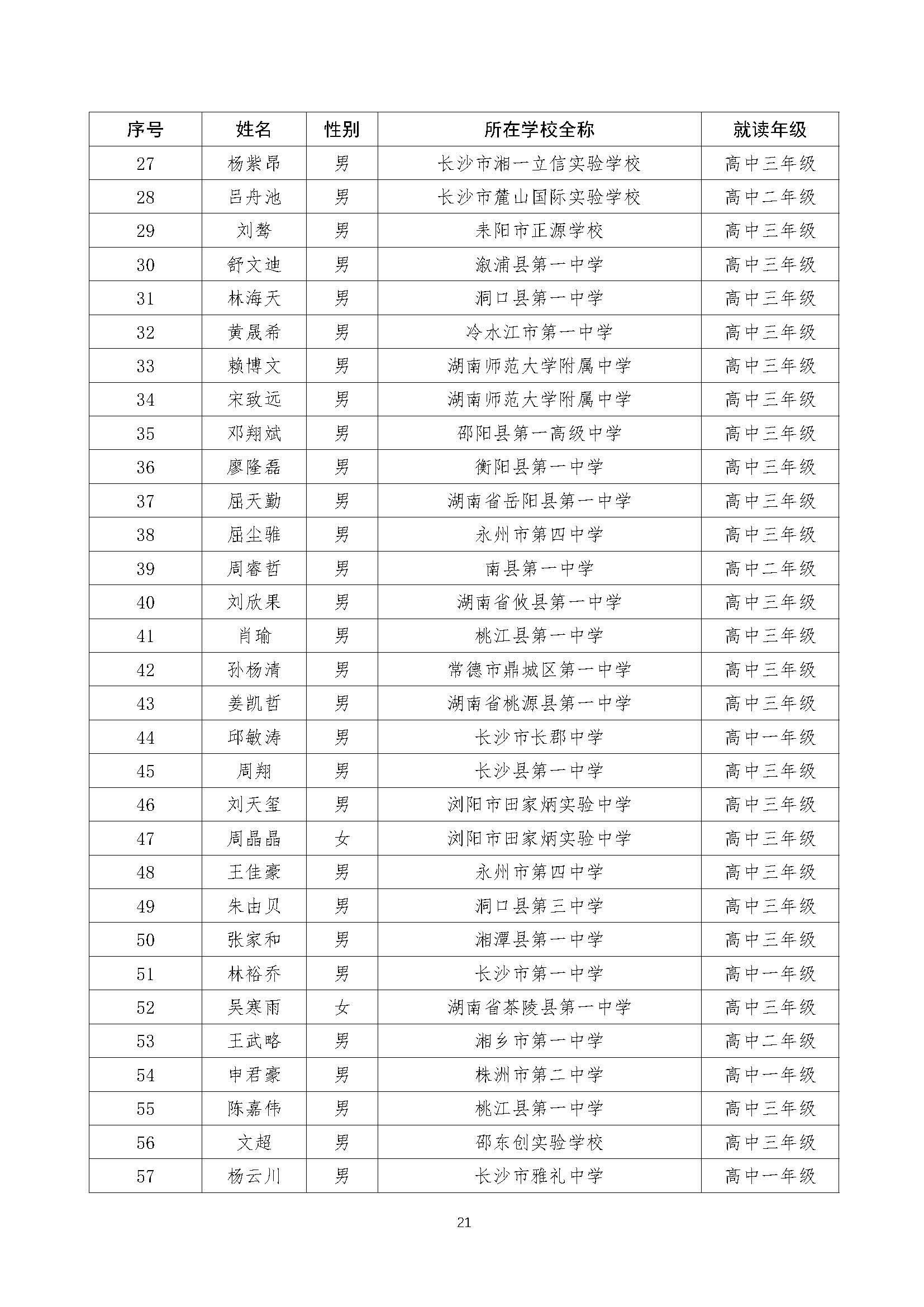 | 序号 | 姓名 | 性别 | 所在学校全称 | 就读年级 |
|---|---|---|---|---|
| 27 | 杨紫昂 | 男 | 长沙市湘一立信实验学校 | 高中三年级 |
| 28 | 吕舟池 | 男 | 长沙市麓山国际实验学校 | 高中二年级 |
| 29 | 刘骜 | 男 | 耒阳市正源学校 | 高中三年级 |
| 30 | 舒文迪 | 男 | 溆浦县第一中学 | 高中三年级 |
| 31 | 林海天 | 男 | 洞口县第一中学 | 高中三年级 |
| 32 | 黄晟希 | 男 | 冷水江市第一中学 | 高中三年级 |
| 33 | 赖博文 | 男 | 湖南师范大学附属中学 | 高中三年级 |
| 34 | 宋致远 | 男 | 湖南师范大学附属中学 | 高中三年级 |
| 35 | 邓翔斌 | 男 | 邵阳县第一高级中学 | 高中三年级 |
| 36 | 廖隆磊 | 男 | 衡阳县第一中学 | 高中三年级 |
| 37 | 屈天勤 | 男 | 湖南省岳阳县第一中学 | 高中三年级 |
| 38 | 屈尘骓 | 男 | 永州市第四中学 | 高中三年级 |
| 39 | 周睿哲 | 男 | 南县第一中学 | 高中二年级 |
| 40 | 刘欣果 | 男 | 湖南省攸县第一中学 | 高中三年级 |
| 41 | 肖瑜 | 男 | 桃江县第一中学 | 高中三年级 |
| 42 | 孙杨清 | 男 | 常德市鼎城区第一中学 | 高中三年级 |
| 43 | 姜凯哲 | 男 | 湖南省桃源县第一中学 | 高中三年级 |
| 44 | 邱敏涛 | 男 | 长沙市长郡中学 | 高中一年级 |
| 45 | 周翔 | 男 | 长沙县第一中学 | 高中三年级 |
| 46 | 刘天玺 | 男 | 浏阳市田家炳实验中学 | 高中三年级 |
| 47 | 周晶晶 | 女 | 浏阳市田家炳实验中学 | 高中三年级 |
| 48 | 王佳豪 | 男 | 永州市第四中学 | 高中三年级 |
| 49 | 朱由贝 | 男 | 洞口县第三中学 | 高中三年级 |
| 50 | 张家和 | 男 | 湘潭县第一中学 | 高中三年级 |
| 51 | 林裕乔 | 男 | 长沙市第一中学 | 高中一年级 |
| 52 | 吴寒雨 | 女 | 湖南省茶陵县第一中学 | 高中三年级 |
| 53 | 王武略 | 男 | 湘乡市第一中学 | 高中二年级 |
| 54 | 申君豪 | 男 | 株洲市第二中学 | 高中一年级 |
| 55 | 陈嘉伟 | 男 | 桃江县第一中学 | 高中三年级 |
| 56 | 文超 | 男 | 邵东创实验学校 | 高中三年级 |
| 57 | 杨云川 | 男 | 长沙市雅礼中学 | 高中一年级 |

21